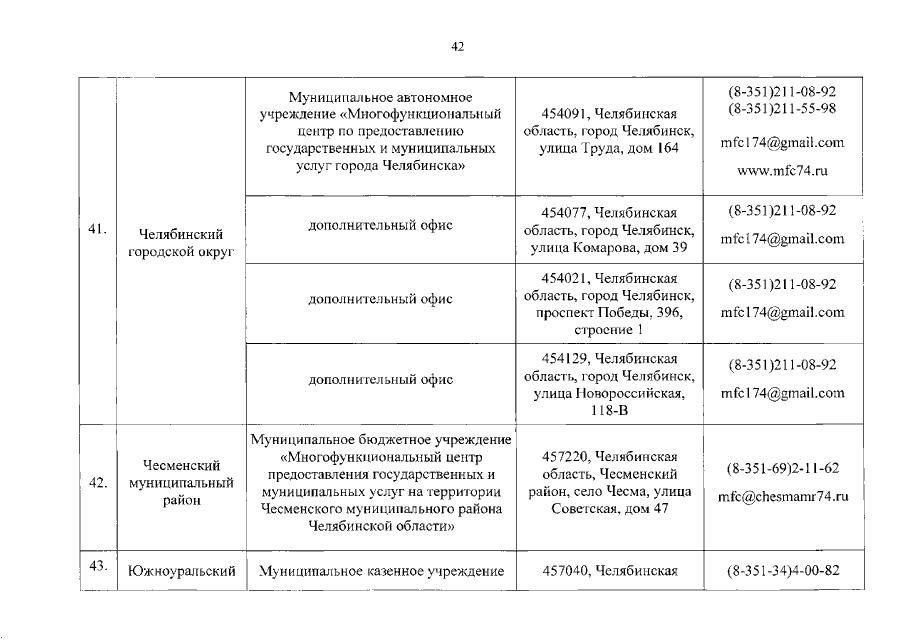 42

| | | | | |
|---|---|---|---|---|
| 41. | Челябинский городской округ | Муниципальное автономное учреждение «Многофункциональный центр по предоставлению государственных и муниципальных услуг города Челябинска» | 454091, Челябинская область, город Челябинск, улица Труда, дом 164 | (8-351)211-08-92 (8-351)211-55-98 mfc174@gmail.com www.mfc74.ru |
| | | дополнительный офис | 454077, Челябинская область, город Челябинск, улица Комарова, дом 39 | (8-351)211-08-92 mfc174@gmail.com |
| | | дополнительный офис | 454021, Челябинская область, город Челябинск, проспект Победы, 396, строение 1 | (8-351)211-08-92 mfc174@gmail.com |
| | | дополнительный офис | 454129, Челябинская область, город Челябинск, улица Новороссийская, 118-В | (8-351)211-08-92 mfc174@gmail.com |
| 42. | Чесменский муниципальный район | Муниципальное бюджетное учреждение «Многофункциональный центр предоставления государственных и муниципальных услуг на территории Чесменского муниципального района Челябинской области» | 457220, Челябинская область, Чесменский район, село Чесма, улица Советская, дом 47 | (8-351-69)2-11-62 mfc@chesmamr74.ru |
| 43. | Южноуральский | Муниципальное казенное учреждение | 457040, Челябинская | (8-351-34)4-00-82 |